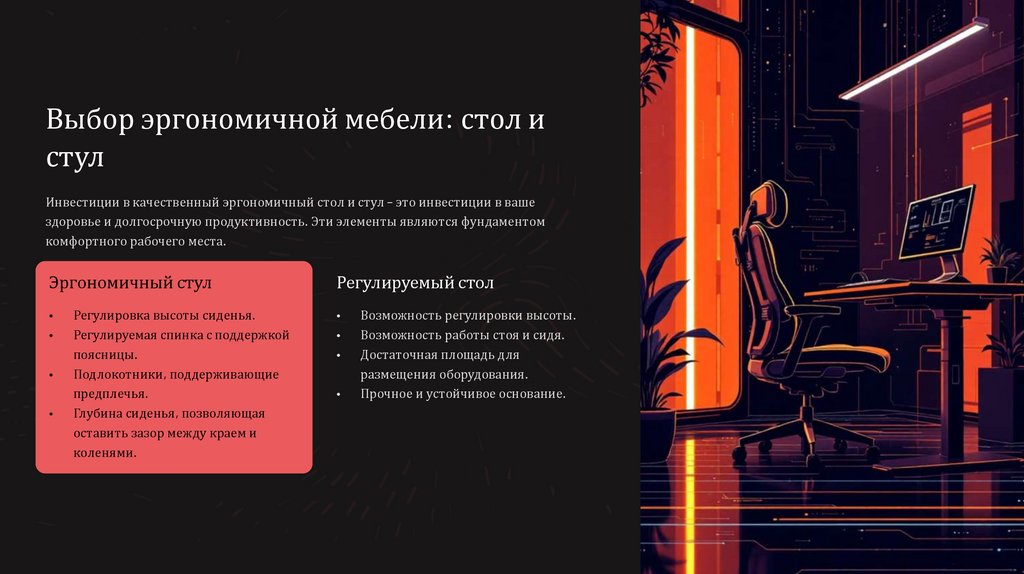 Выбор эргономичной мебели: стол и стул

Инвестиции в качественный эргономичный стол и стул – это инвестиции в ваше здоровье и долгосрочную продуктивность. Эти элементы являются фундаментом комфортного рабочего места.

Эргономичный стул

• Регулировка высоты сиденья.
• Регулируемая спинка с поддержкой поясницы.
• Подлокотники, поддерживающие предплечья.
• Глубина сиденья, позволяющая оставить зазор между краем и коленями.

Регулируемый стол

• Возможность регулировки высоты.
• Возможность работы стоя и сидя.
• Достаточная площадь для размещения оборудования.
• Прочное и устойчивое основание.